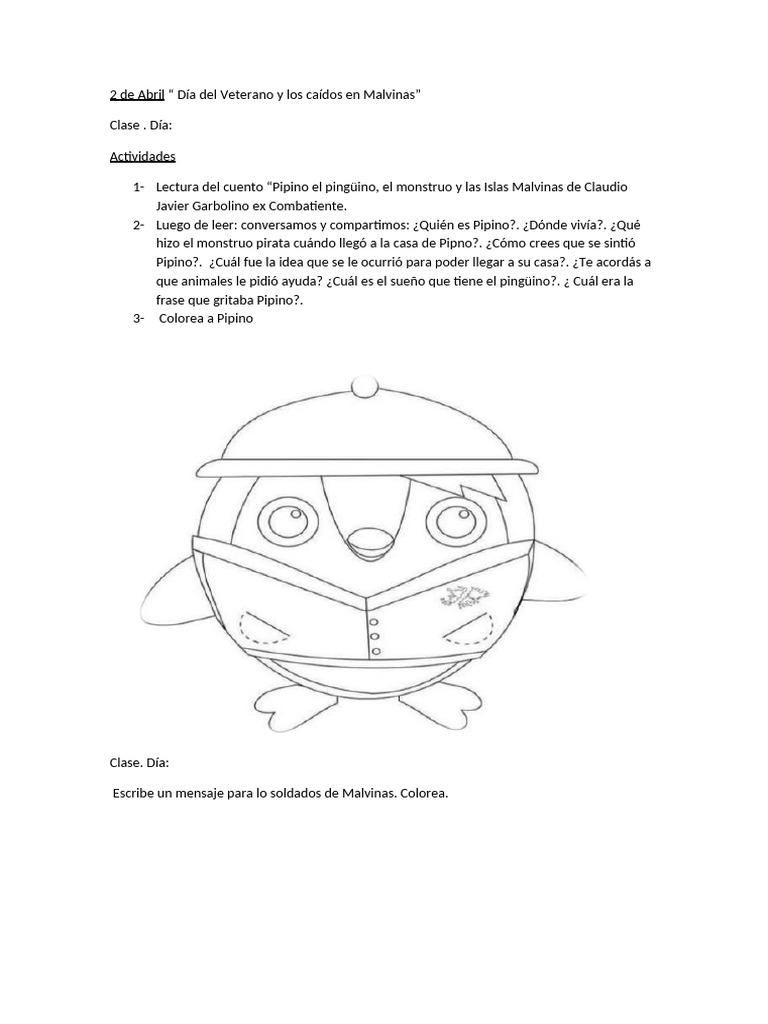 2 de Abril “ Día del Veterano y los caídos en Malvinas”

Clase . Día:

Actividades

1- Lectura del cuento “Pipino el pingüino, el monstruo y las Islas Malvinas de Claudio Javier Garbolino ex Combatiente.
2- Luego de leer: conversamos y compartimos: ¿Quién es Pipino?. ¿Dónde vivía?. ¿Qué hizo el monstruo pirata cuándo llegó a la casa de Pipno?. ¿Cómo crees que se sintió Pipino?. ¿Cuál fue la idea que se le ocurrió para poder llegar a su casa?. ¿Te acordás a que animales le pidió ayuda? ¿Cuál es el sueño que tiene el pingüino?. ¿ Cuál era la frase que gritaba Pipino?.
3- Colorea a Pipino

Clase. Día:

Escribe un mensaje para lo soldados de Malvinas. Colorea.